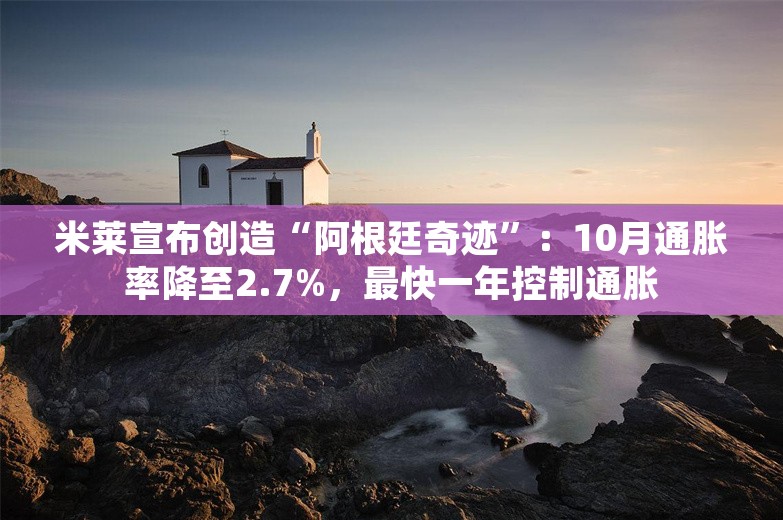 米莱宣布创造“阿根廷奇迹”：10月通胀率降至2.7%，最快一年控制通胀